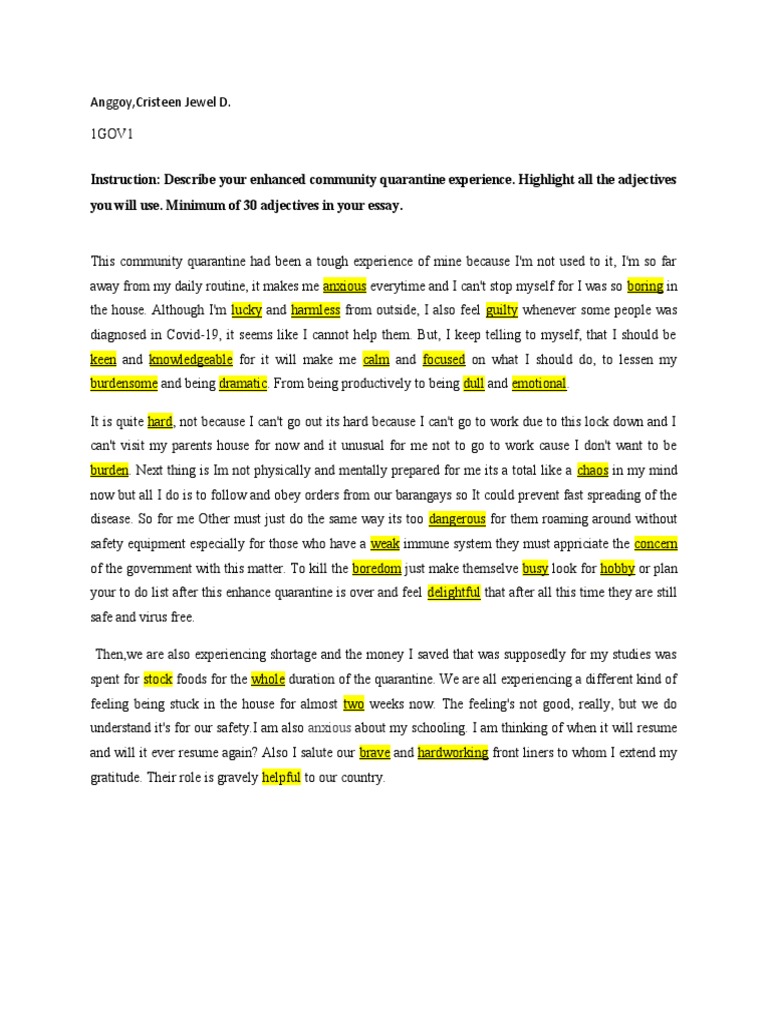 Anggoy,Cristeen Jewel D.

1GOV1

Instruction: Describe your enhanced community quarantine experience. Highlight all the adjectives you will use. Minimum of 30 adjectives in your essay.

This community quarantine had been a tough experience of mine because I'm not used to it, I'm so far away from my daily routine, it makes me anxious everytime and I can't stop myself for I was so boring in the house. Although I'm lucky and harmless from outside, I also feel guilty whenever some people was diagnosed in Covid-19, it seems like I cannot help them. But, I keep telling to myself, that I should be keen and knowledgeable for it will make me calm and focused on what I should do, to lessen my burdensome and being dramatic. From being productively to being dull and emotional.

It is quite hard, not because I can't go out its hard because I can't go to work due to this lock down and I can't visit my parents house for now and it unusual for me not to go to work cause I don't want to be burden. Next thing is Im not physically and mentally prepared for me its a total like a chaos in my mind now but all I do is to follow and obey orders from our barangays so It could prevent fast spreading of the disease. So for me Other must just do the same way its too dangerous for them roaming around without safety equipment especially for those who have a weak immune system they must appriciate the concern of the government with this matter. To kill the boredom just make themselve busy look for hobby or plan your to do list after this enhance quarantine is over and feel delightful that after all this time they are still safe and virus free.

Then,we are also experiencing shortage and the money I saved that was supposedly for my studies was spent for stock foods for the whole duration of the quarantine. We are all experiencing a different kind of feeling being stuck in the house for almost two weeks now. The feeling's not good, really, but we do understand it's for our safety.I am also anxious about my schooling. I am thinking of when it will resume and will it ever resume again? Also I salute our brave and hardworking front liners to whom I extend my gratitude. Their role is gravely helpful to our country.